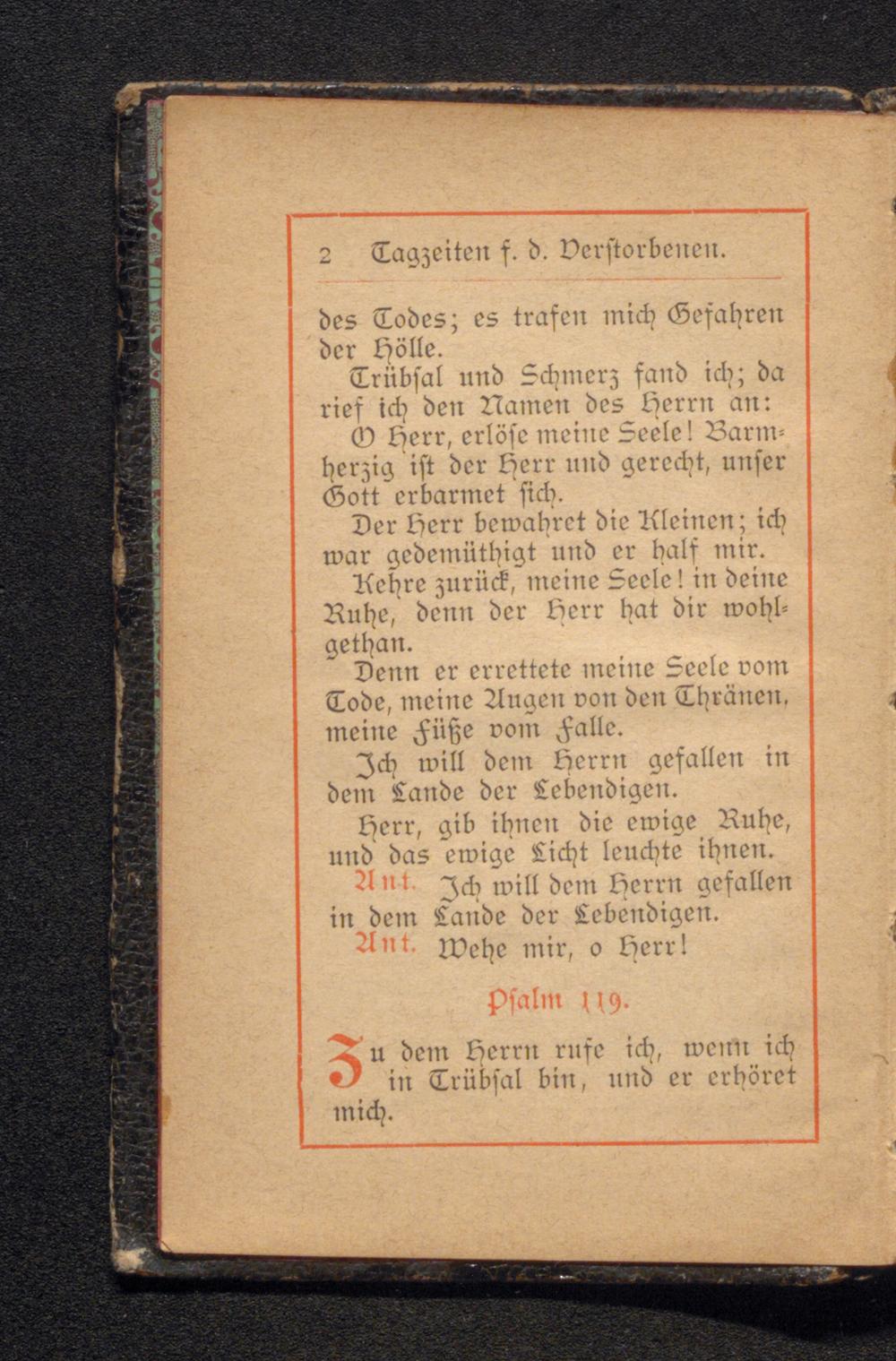 2 Tagzeiten f. d. Verstorbenen.

des Todes; es trafen mich Gefahren der Hölle.

Trübsal und Schmerz fand ich; da rief ich den Namen des Herrn an:

O Herr, erlöse meine Seele! Barmherzig ist der Herr und gerecht, unser Gott erbarmet sich.

Der Herr bewahret die Kleinen; ich war gedemüthigt und er half mir.

Kehre zurück, meine Seele! in deine Ruhe, denn der Herr hat dir wohlgethan.

Denn er errettete meine Seele vom Tode, meine Augen von den Thränen, meine Füße vom Falle.

Ich will dem Herrn gefallen in dem Lande der Lebendigen.

Herr, gib ihnen die ewige Ruhe, und das ewige Licht leuchte ihnen.

Ant. Ich will dem Herrn gefallen in dem Lande der Lebendigen.

Ant. Wehe mir, o Herr!

Psalm 119.

Zu dem Herrn rufe ich, wenn ich in Trübsal bin, und er erhöret mich.